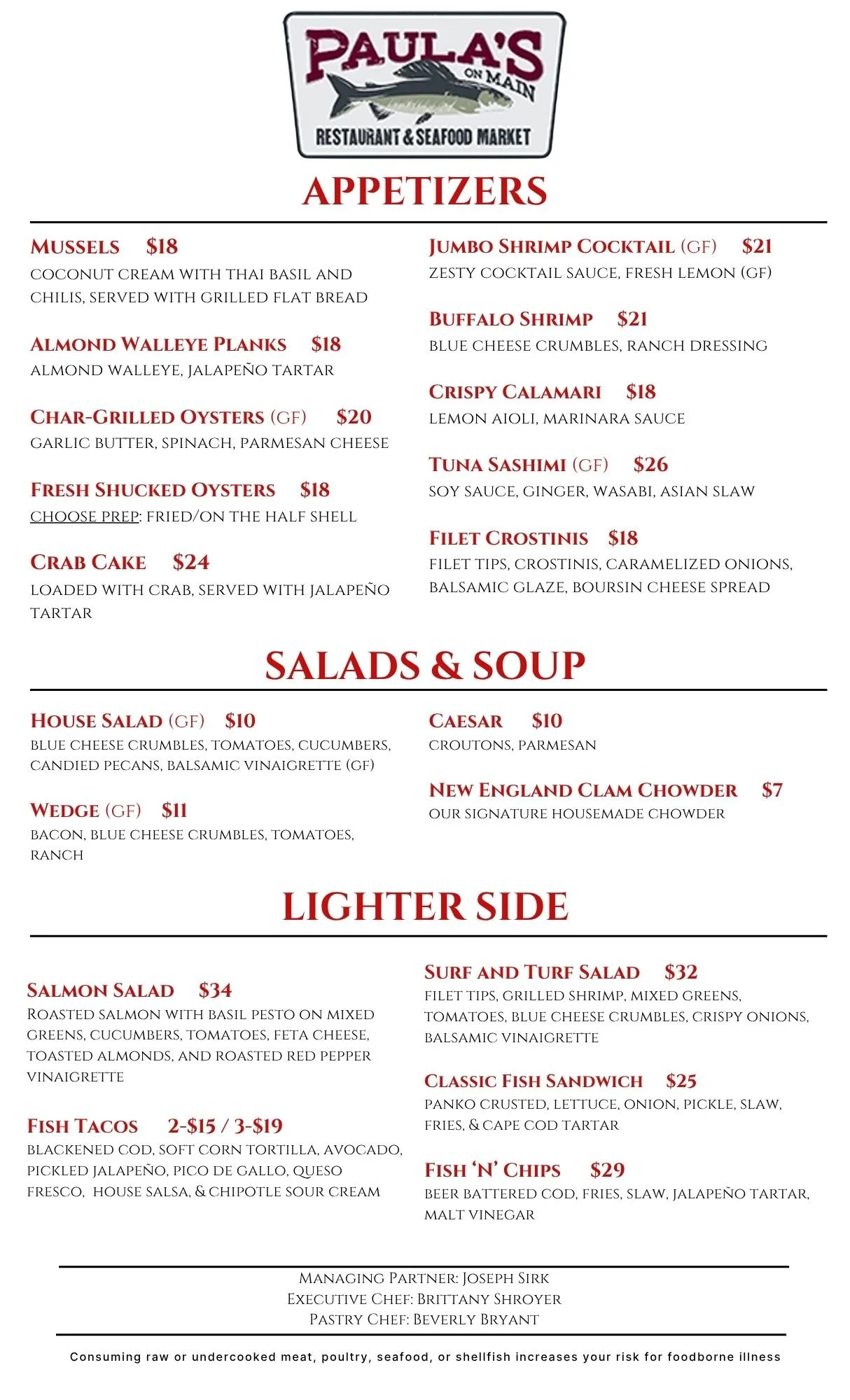 PAULA'S ON MAIN
RESTAURANT & SEAFOOD MARKET

APPETIZERS

MUSSELS $18
COCONUT CREAM WITH THAI BASIL AND CHILIS, SERVED WITH GRILLED FLAT BREAD

ALMOND WALLEYE PLANKS $18
ALMOND WALLEYE, JALAPEÑO TARTAR

CHAR-GRILLED OYSTERS (GF) $20
GARLIC BUTTER, SPINACH, PARMESAN CHEESE

FRESH SHUCKED OYSTERS $18
CHOOSE PREP: FRIED/ON THE HALF SHELL

CRAB CAKE $24
LOADED WITH CRAB, SERVED WITH JALAPEÑO TARTAR

JUMBO SHRIMP COCKTAIL (GF) $21
ZESTY COCKTAIL SAUCE, FRESH LEMON (GF)

BUFFALO SHRIMP $21
BLUE CHEESE CRUMBLES, RANCH DRESSING

CRISPY CALAMARI $18
LEMON AIOLI, MARINARA SAUCE

TUNA SASHIMI (GF) $26
SOY SAUCE, GINGER, WASABI, ASIAN SLAW

FILET CROSTINIS $18
FILET TIPS, CROSTINIS, CARAMELIZED ONIONS, BALSAMIC GLAZE, BOURSIN CHEESE SPREAD

SALADS & SOUP

HOUSE SALAD (GF) $10
BLUE CHEESE CRUMBLES, TOMATOES, CUCUMBERS, CANDIED PECANS, BALSAMIC VINAIGRETTE (GF)

WEDGE (GF) $11
BACON, BLUE CHEESE CRUMBLES, TOMATOES, RANCH

CAESAR $10
CROUTONS, PARMESAN

NEW ENGLAND CLAM CHOWDER $7
OUR SIGNATURE HOUSEMADE CHOWDER

LIGHTER SIDE

SALMON SALAD $34
ROASTED SALMON WITH BASIL PESTO ON MIXED GREENS, CUCUMBERS, TOMATOES, FETA CHEESE, TOASTED ALMONDS, AND ROASTED RED PEPPER VINAIGRETTE

FISH TACOS 2-$15 / 3-$19
BLACKENED COD, SOFT CORN TORTILLA, AVOCADO, PICKLED JALAPEÑO, PICO DE GALLO, QUESO FRESCO, HOUSE SALSA, & CHIPOTLE SOUR CREAM

SURF AND TURF SALAD $32
FILET TIPS, GRILLED SHRIMP, MIXED GREENS, TOMATOES, BLUE CHEESE CRUMBLES, CRISPY ONIONS, BALSAMIC VINAIGRETTE

CLASSIC FISH SANDWICH $25
PANKO CRUSTED, LETTUCE, ONION, PICKLE, SLAW, FRIES, & CAPE COD TARTAR

FISH 'N' CHIPS $29
BEER BATTERED COD, FRIES, SLAW, JALAPEÑO TARTAR, MALT VINEGAR

MANAGING PARTNER: JOSEPH SIRK
EXECUTIVE CHEF: BRITTANY SHROYER
PASTRY CHEF: BEVERLY BRYANT

Consuming raw or undercooked meat, poultry, seafood, or shellfish increases your risk for foodborne illness